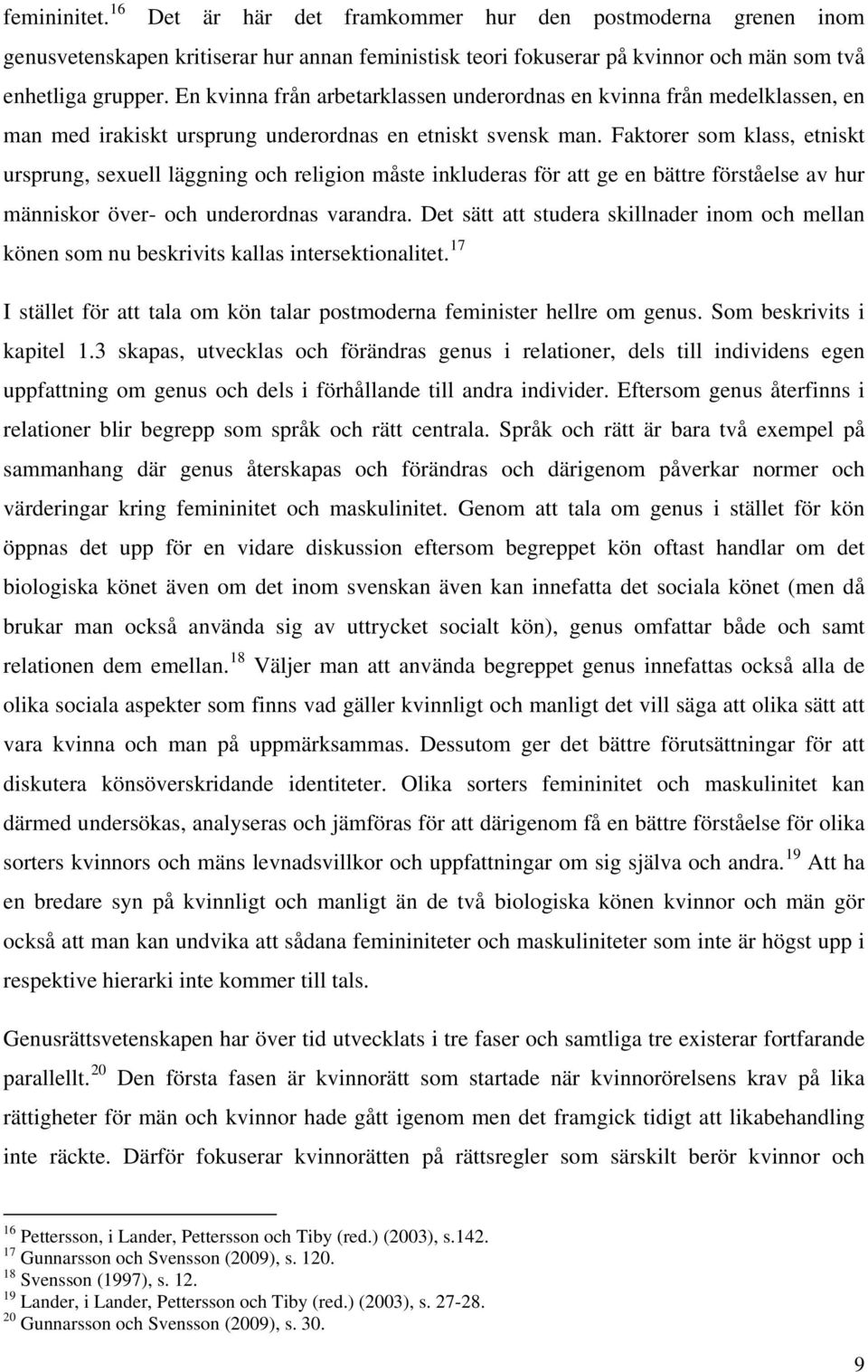 femininitet.$^{16}$ Det är här det framkommer hur den postmoderna grenen inom genusvetenskapen kritiserar hur annan feministisk teori fokuserar på kvinnor och män som två enhetliga grupper. En kvinna från arbetarklassen underordnas en kvinna från medelklassen, en man med irakiskt ursprung underordnas en etniskt svensk man. Faktorer som klass, etniskt ursprung, sexuell läggning och religion måste inkluderas för att ge en bättre förståelse av hur människor över- och underordnas varandra. Det sätt att studera skillnader inom och mellan könen som nu beskrivits kallas intersektionalitet.$^{17}$

I stället för att tala om kön talar postmoderna feminister hellre om genus. Som beskrivits i kapitel 1.3 skapas, utvecklas och förändras genus i relationer, dels till individens egen uppfattning om genus och dels i förhållande till andra individer. Eftersom genus återfinns i relationer blir begrepp som språk och rätt centrala. Språk och rätt är bara två exempel på sammanhang där genus återskapas och förändras och därigenom påverkar normer och värderingar kring femininitet och maskulinitet. Genom att tala om genus i stället för kön öppnas det upp för en vidare diskussion eftersom begreppet kön oftast handlar om det biologiska könet även om det inom svenskan även kan innefatta det sociala könet (men då brukar man också använda sig av uttrycket socialt kön), genus omfattar både och samt relationen dem emellan.$^{18}$ Väljer man att använda begreppet genus innefattas också alla de olika sociala aspekter som finns vad gäller kvinnligt och manligt det vill säga att olika sätt att vara kvinna och man på uppmärksammas. Dessutom ger det bättre förutsättningar för att diskutera könsöverskridande identiteter. Olika sorters femininitet och maskulinitet kan därmed undersökas, analyseras och jämföras för att därigenom få en bättre förståelse för olika sorters kvinnors och mäns levnadsvillkor och uppfattningar om sig själva och andra.$^{19}$ Att ha en bredare syn på kvinnligt och manligt än de två biologiska könen kvinnor och män gör också att man kan undvika att sådana femininiteter och maskuliniteter som inte är högst upp i respektive hierarki inte kommer till tals.

Genusrättsvetenskapen har över tid utvecklats i tre faser och samtliga tre existerar fortfarande parallellt.$^{20}$ Den första fasen är kvinnorätt som startade när kvinnorörelsens krav på lika rättigheter för män och kvinnor hade gått igenom men det framgick tidigt att likabehandling inte räckte. Därför fokuserar kvinnorätten på rättsregler som särskilt berör kvinnor och

$^{16}$ Pettersson, i Lander, Pettersson och Tiby (red.) (2003), s.142.
$^{17}$ Gunnarsson och Svensson (2009), s. 120.
$^{18}$ Svensson (1997), s. 12.
$^{19}$ Lander, i Lander, Pettersson och Tiby (red.) (2003), s. 27-28.
$^{20}$ Gunnarsson och Svensson (2009), s. 30.

9